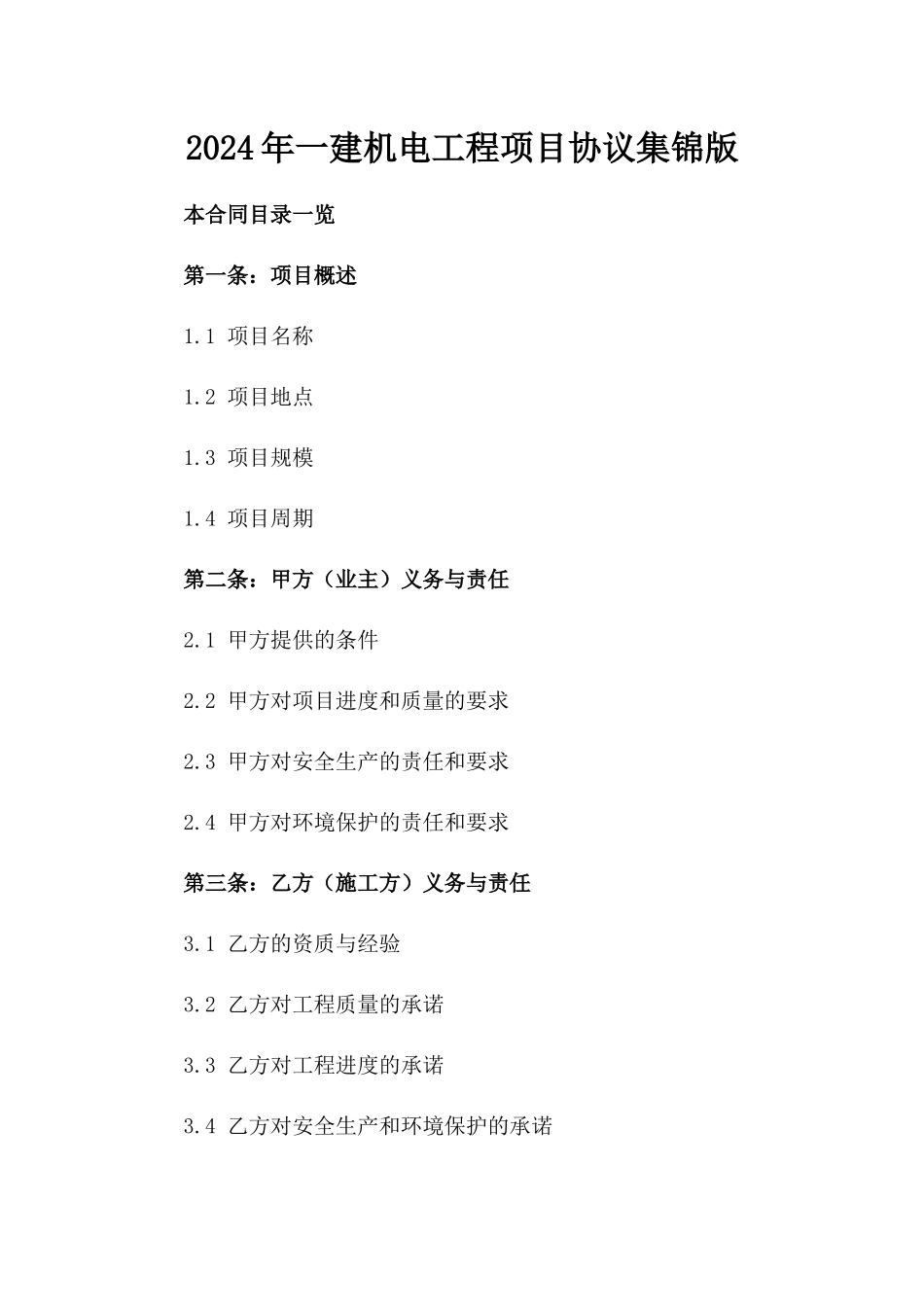 2024年一建机电工程项目协议集锦版

本合同目录一览

第一条：项目概述

1.1 项目名称

1.2 项目地点

1.3 项目规模

1.4 项目周期

第二条：甲方（业主）义务与责任

2.1 甲方提供的条件

2.2 甲方对项目进度和质量的要求

2.3 甲方对安全生产的责任和要求

2.4 甲方对环境保护的责任和要求

第三条：乙方（施工方）义务与责任

3.1 乙方的资质与经验

3.2 乙方对工程质量的承诺

3.3 乙方对工程进度的承诺

3.4 乙方对安全生产和环境保护的承诺